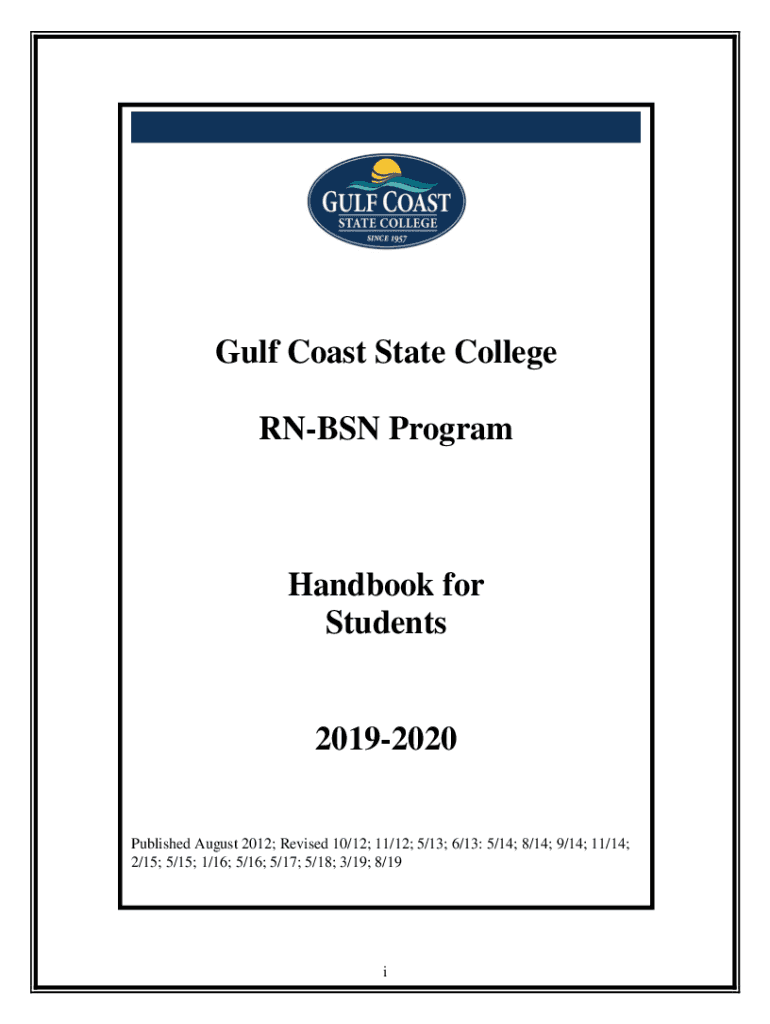 GULF COAST
STATE COLLEGE
SINCE 1957

Gulf Coast State College

RN-BSN Program

Handbook for Students

2019-2020

Published August 2012; Revised 10/12; 11/12; 5/13; 6/13: 5/14; 8/14; 9/14; 11/14; 2/15; 5/15; 1/16; 5/16; 5/17; 5/18; 3/19; 8/19

i